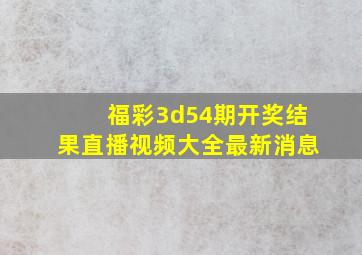 福彩3d54期开奖结果直播视频大全最新消息